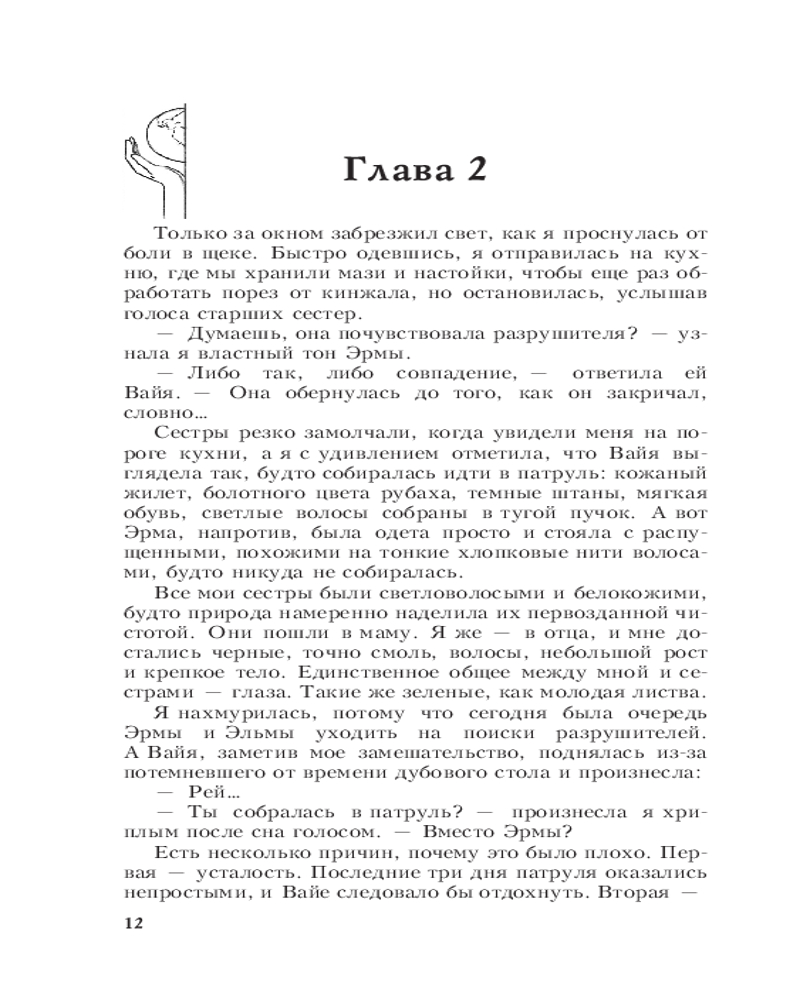 Глава 2

Только за окном забрезжил свет, как я проснулась от боли в щеке. Быстро одевшись, я отправилась на кухню, где мы хранили мази и настойки, чтобы еще раз обработать порез от кинжала, но остановилась, услышав голоса старших сестер.

— Думаешь, она почувствовала разрушителя? — узнала я властный тон Эрмы.

— Либо так, либо совпадение, — ответила ей Вайя. — Она обернулась до того, как он закричал, словно…

Сестры резко замолчали, когда увидели меня на пороге кухни, а я с удивлением отметила, что Вайя выглядела так, будто собиралась идти в патруль: кожаный жилет, болотного цвета рубаха, темные штаны, мягкая обувь, светлые волосы собраны в тугой пучок. А вот Эрма, напротив, была одета просто и стояла с распущенными, похожими на тонкие хлопковые нити волосами, будто никуда не собиралась.

Все мои сестры были светловолосыми и белокожими, будто природа намеренно наделила их первозданной чистотой. Они пошли в маму. Я же — в отца, и мне достались черные, точно смоль, волосы, небольшой рост и крепкое тело. Единственное общее между мной и сестрами — глаза. Такие же зеленые, как молодая листва.

Я нахмурилась, потому что сегодня была очередь Эрмы и Эльмы уходить на поиски разрушителей. А Вайя, заметив мое замешательство, поднялась из-за потемневшего от времени дубового стола и произнесла:

— Рей…

— Ты собралась в патруль? — произнесла я хриплым после сна голосом. — Вместо Эрмы?

Есть несколько причин, почему это было плохо. Первая — усталость. Последние три дня патруля оказались непростыми, и Вайе следовало бы отдохнуть. Вторая —

12